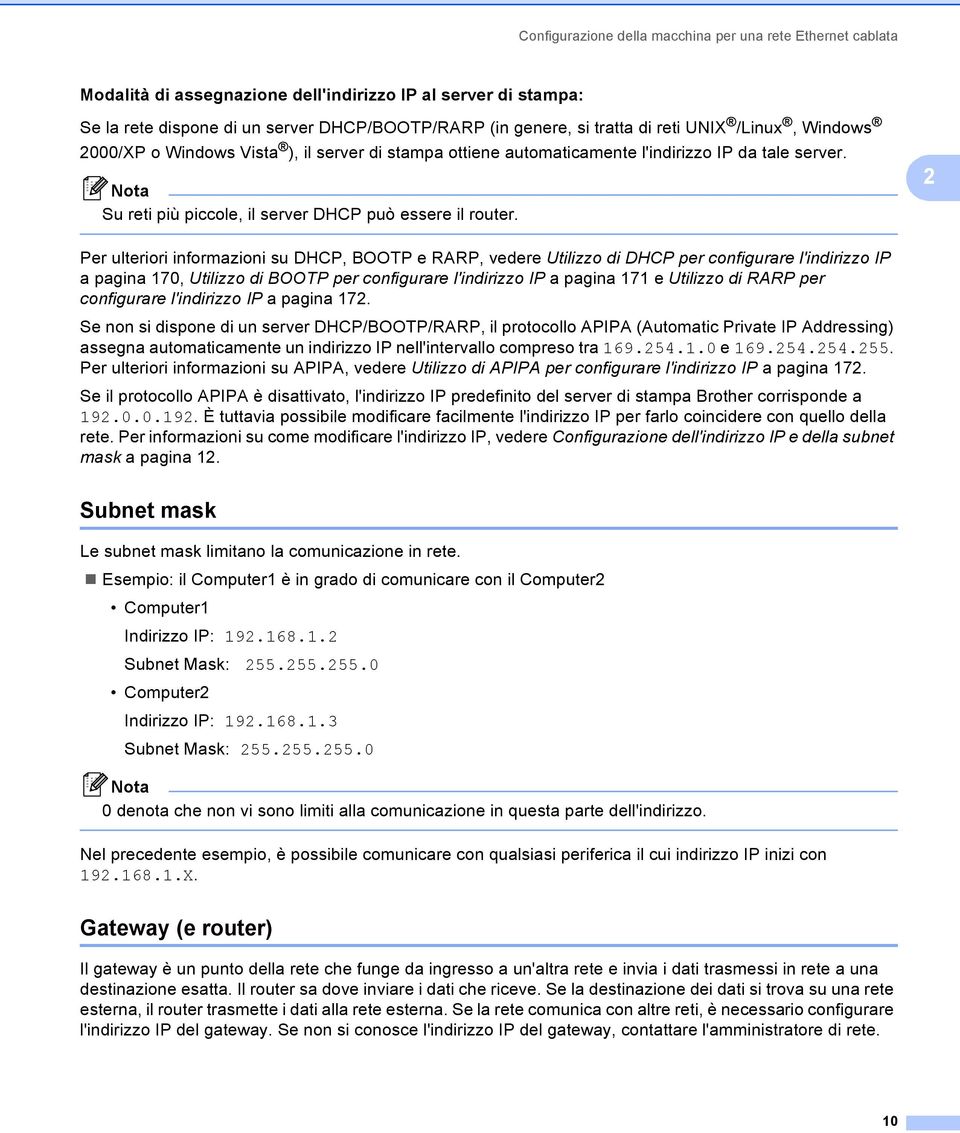 Configurazione della macchina per una rete Ethernet cablata

Modalità di assegnazione dell'indirizzo IP al server di stampa:

Se la rete dispone di un server DHCP/BOOTP/RARP (in genere, si tratta di reti UNIX®/Linux®, Windows® 2000/XP o Windows Vista®), il server di stampa ottiene automaticamente l'indirizzo IP da tale server.

Nota

Su reti più piccole, il server DHCP può essere il router.

2

Per ulteriori informazioni su DHCP, BOOTP e RARP, vedere Utilizzo di DHCP per configurare l'indirizzo IP a pagina 170, Utilizzo di BOOTP per configurare l'indirizzo IP a pagina 171 e Utilizzo di RARP per configurare l'indirizzo IP a pagina 172.

Se non si dispone di un server DHCP/BOOTP/RARP, il protocollo APIPA (Automatic Private IP Addressing) assegna automaticamente un indirizzo IP nell'intervallo compreso tra 169.254.1.0 e 169.254.254.255. Per ulteriori informazioni su APIPA, vedere Utilizzo di APIPA per configurare l'indirizzo IP a pagina 172.

Se il protocollo APIPA è disattivato, l'indirizzo IP predefinito del server di stampa Brother corrisponde a 192.0.0.192. È tuttavia possibile modificare facilmente l'indirizzo IP per farlo coincidere con quello della rete. Per informazioni su come modificare l'indirizzo IP, vedere Configurazione dell'indirizzo IP e della subnet mask a pagina 12.

Subnet mask

Le subnet mask limitano la comunicazione in rete.

Esempio: il Computer1 è in grado di comunicare con il Computer2

• Computer1

Indirizzo IP: 192.168.1.2

Subnet Mask: 255.255.255.0

• Computer2

Indirizzo IP: 192.168.1.3

Subnet Mask: 255.255.255.0

Nota

0 denota che non vi sono limiti alla comunicazione in questa parte dell'indirizzo.

Nel precedente esempio, è possibile comunicare con qualsiasi periferica il cui indirizzo IP inizi con 192.168.1.X.

Gateway (e router)

Il gateway è un punto della rete che funge da ingresso a un'altra rete e invia i dati trasmessi in rete a una destinazione esatta. Il router sa dove inviare i dati che riceve. Se la destinazione dei dati si trova su una rete esterna, il router trasmette i dati alla rete esterna. Se la rete comunica con altre reti, è necessario configurare l'indirizzo IP del gateway. Se non si conosce l'indirizzo IP del gateway, contattare l'amministratore di rete.

10